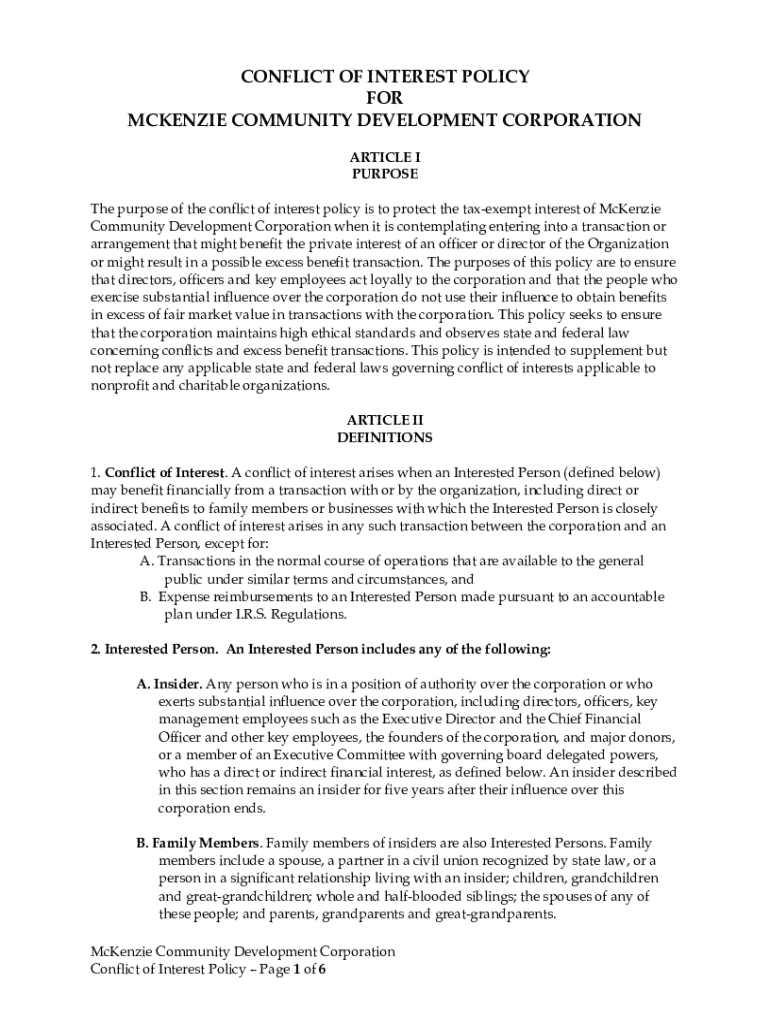 CONFLICT OF INTEREST POLICY
FOR
MCKENZIE COMMUNITY DEVELOPMENT CORPORATION

ARTICLE I
PURPOSE

The purpose of the conflict of interest policy is to protect the tax-exempt interest of McKenzie Community Development Corporation when it is contemplating entering into a transaction or arrangement that might benefit the private interest of an officer or director of the Organization or might result in a possible excess benefit transaction. The purposes of this policy are to ensure that directors, officers and key employees act loyally to the corporation and that the people who exercise substantial influence over the corporation do not use their influence to obtain benefits in excess of fair market value in transactions with the corporation. This policy seeks to ensure that the corporation maintains high ethical standards and observes state and federal law concerning conflicts and excess benefit transactions. This policy is intended to supplement but not replace any applicable state and federal laws governing conflict of interests applicable to nonprofit and charitable organizations.

ARTICLE II
DEFINITIONS

1. Conflict of Interest. A conflict of interest arises when an Interested Person (defined below) may benefit financially from a transaction with or by the organization, including direct or indirect benefits to family members or businesses with which the Interested Person is closely associated. A conflict of interest arises in any such transaction between the corporation and an Interested Person, except for:
A. Transactions in the normal course of operations that are available to the general public under similar terms and circumstances, and
B. Expense reimbursements to an Interested Person made pursuant to an accountable plan under I.R.S. Regulations.

2. Interested Person. An Interested Person includes any of the following:

A. Insider. Any person who is in a position of authority over the corporation or who exerts substantial influence over the corporation, including directors, officers, key management employees such as the Executive Director and the Chief Financial Officer and other key employees, the founders of the corporation, and major donors, or a member of an Executive Committee with governing board delegated powers, who has a direct or indirect financial interest, as defined below. An insider described in this section remains an insider for five years after their influence over this corporation ends.

B. Family Members. Family members of insiders are also Interested Persons. Family members include a spouse, a partner in a civil union recognized by state law, or a person in a significant relationship living with an insider; children, grandchildren and great-grandchildren; whole and half-blooded siblings; the spouses of any of these people; and parents, grandparents and great-grandparents.

McKenzie Community Development Corporation
Conflict of Interest Policy – Page 1 of 6